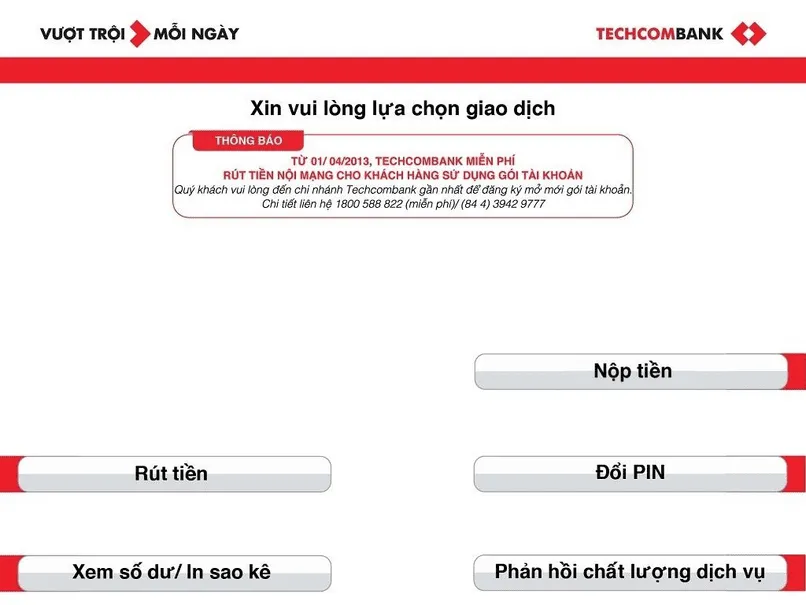 VƯỢT TRỘI MỖI NGÀY

TECHCOMBANK

Xin vui lòng lựa chọn giao dịch

THÔNG BÁO

TỪ 01/ 04/2013, TECHCOMBANK MIỄN PHÍ
RÚT TIỀN NỘI MẠNG CHO KHÁCH HÀNG SỬ DỤNG GÓI TÀI KHOẢN
Quý khách vui lòng đến chi nhánh Techcombank gần nhất để đăng ký mở mới gói tài khoản.
Chi tiết liên hệ 1800 588 822 (miễn phí)/ (84 4) 3942 9777

Nộp tiền

Rút tiền

Đổi PIN

Xem số dư/ In sao kê

Phản hồi chất lượng dịch vụ